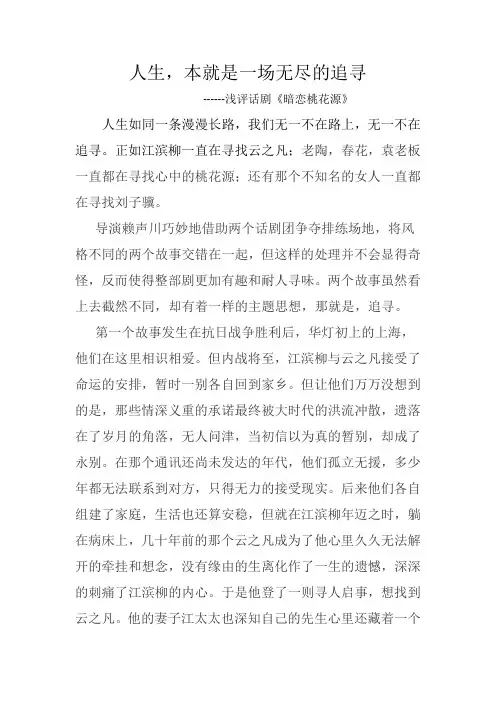 人生，本就是一场无尽的追寻

------浅评话剧《暗恋桃花源》

人生如同一条漫漫长路，我们无一不在路上，无一不在追寻。正如江滨柳一直在寻找云之凡；老陶，春花，袁老板一直都在寻找心中的桃花源；还有那个不知名的女人一直都在寻找刘子骥。

导演赖声川巧妙地借助两个话剧团争夺排练场地，将风格不同的两个故事交错在一起，但这样的处理并不会显得奇怪，反而使得整部剧更加有趣和耐人寻味。两个故事虽然看上去截然不同，却有着一样的主题思想，那就是，追寻。

第一个故事发生在抗日战争胜利后，华灯初上的上海，他们在这里相识相爱。但内战将至，江滨柳与云之凡接受了命运的安排，暂时一别各自回到家乡。但让他们万万没想到的是，那些情深义重的承诺最终被大时代的洪流冲散，遗落在了岁月的角落，无人问津，当初信以为真的暂别，却成了永别。在那个通讯还尚未发达的年代，他们孤立无援，多少年都无法联系到对方，只得无力的接受现实。后来他们各自组建了家庭，生活也还算安稳，但就在江滨柳年迈之时，躺在病床上，几十年前的那个云之凡成为了他心里久久无法解开的牵挂和想念，没有缘由的生离化作了一生的遗憾，深深的刺痛了江滨柳的内心。于是他登了一则寻人启事，想找到云之凡。他的妻子江太太也深知自己的先生心里还藏着一个